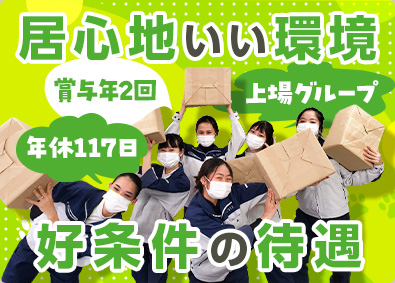 居心地いい環境

賞与年2回

上場グループ

年休117日

好条件の待遇